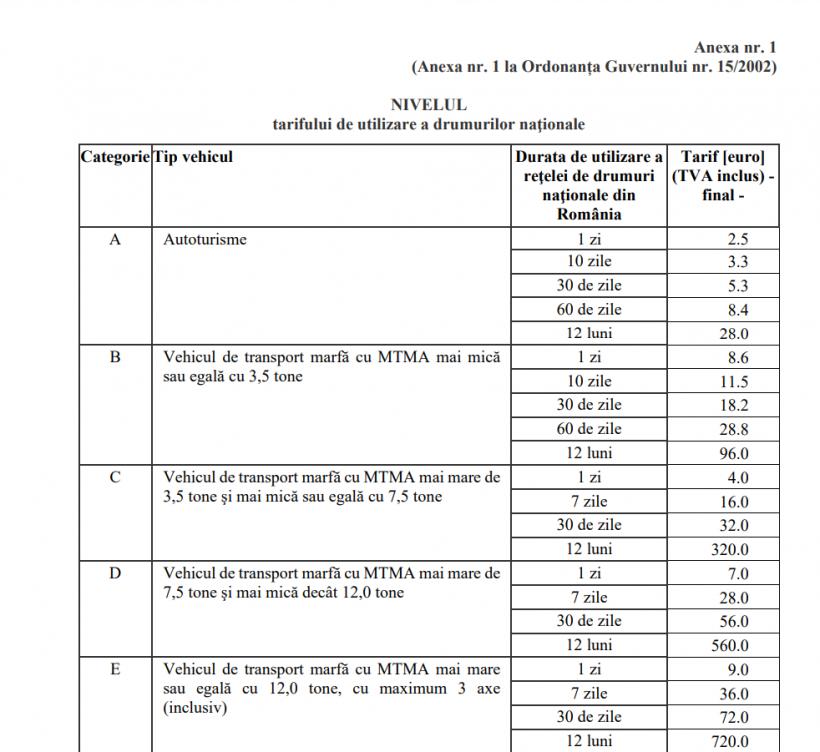 Anexa nr. 1
(Anexa nr. 1 la Ordonanța Guvernului nr. 15/2002)

NIVELUL
tarifului de utilizare a drumurilor naționale

| Categorie | Tip vehicul | Durata de utilizare a rețelei de drumuri naționale din România | Tarif [euro] (TVA inclus) - final - |
|---|---|---|---|
| A | Autoturisme | 1 zi | 2.5 |
| | | 10 zile | 3.3 |
| | | 30 de zile | 5.3 |
| | | 60 de zile | 8.4 |
| | | 12 luni | 28.0 |
| B | Vehicul de transport marfă cu MTMA mai mică sau egală cu 3,5 tone | 1 zi | 8.6 |
| | | 10 zile | 11.5 |
| | | 30 de zile | 18.2 |
| | | 60 de zile | 28.8 |
| | | 12 luni | 96.0 |
| C | Vehicul de transport marfă cu MTMA mai mare de 3,5 tone și mai mică sau egală cu 7,5 tone | 1 zi | 4.0 |
| | | 7 zile | 16.0 |
| | | 30 de zile | 32.0 |
| | | 12 luni | 320.0 |
| D | Vehicul de transport marfă cu MTMA mai mare de 7,5 tone și mai mică decât 12,0 tone | 1 zi | 7.0 |
| | | 7 zile | 28.0 |
| | | 30 de zile | 56.0 |
| | | 12 luni | 560.0 |
| E | Vehicul de transport marfă cu MTMA mai mare sau egală cu 12,0 tone, cu maximum 3 axe (inclusiv) | 1 zi | 9.0 |
| | | 7 zile | 36.0 |
| | | 30 de zile | 72.0 |
| | | 12 luni | 720.0 |